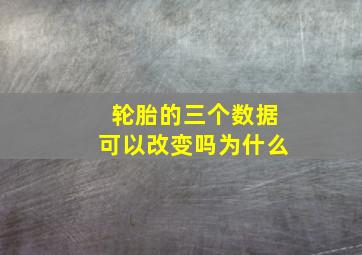 轮胎的三个数据
可以改变吗为什么